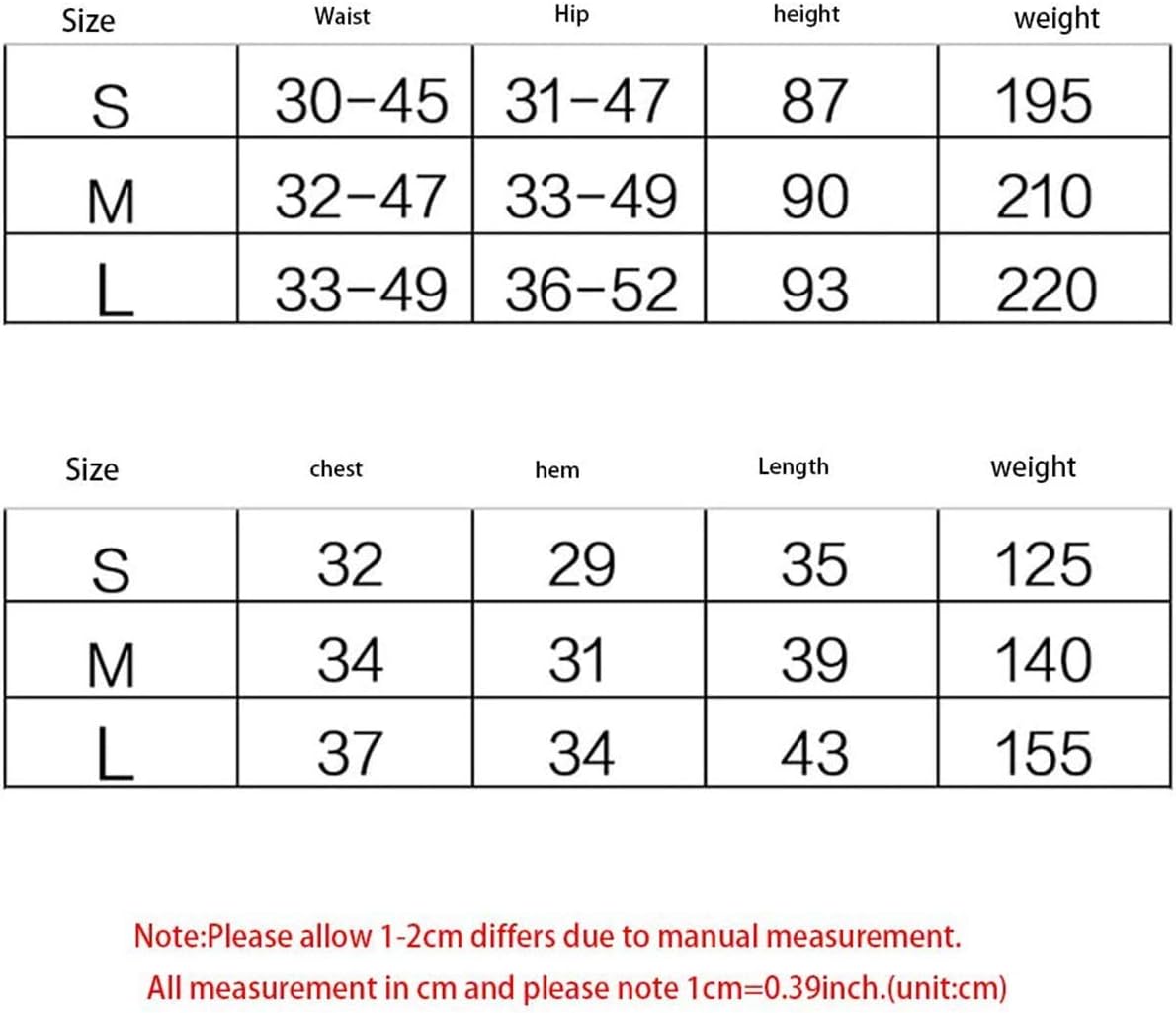 | Size | Waist | Hip | height | weight |
|---|---|---|---|---|
| S | 30-45 | 31-47 | 87 | 195 |
| M | 32-47 | 33-49 | 90 | 210 |
| L | 33-49 | 36-52 | 93 | 220 |

| Size | chest | hem | Length | weight |
|---|---|---|---|---|
| S | 32 | 29 | 35 | 125 |
| M | 34 | 31 | 39 | 140 |
| L | 37 | 34 | 43 | 155 |

Note:Please allow 1-2cm differs due to manual measurement.
All measurement in cm and please note 1cm=0.39inch.(unit:cm)